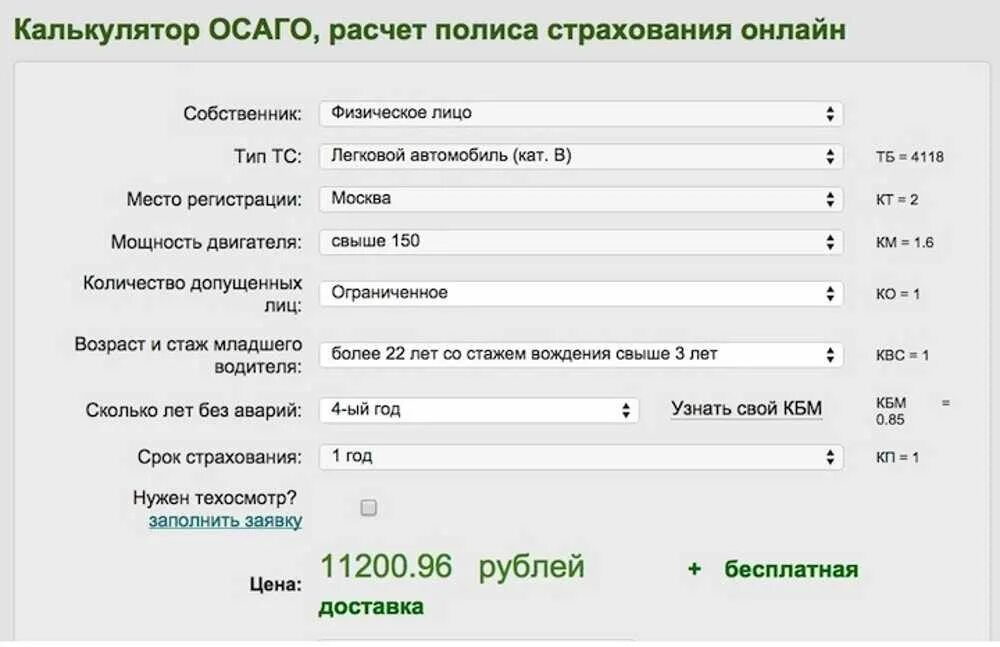 Калькулятор ОСАГО, расчет полиса страхования онлайн

Собственник: Физическое лицо

Тип ТС: Легковой автомобиль (кат. В) ТБ = 4118

Место регистрации: Москва КТ = 2

Мощность двигателя: свыше 150 КМ = 1.6

Количество допущенных лиц: Ограниченное КО = 1

Возраст и стаж младшего водителя: более 22 лет со стажем вождения свыше 3 лет КВС = 1

Сколько лет без аварий: 4-ый год Узнать свой КБМ КБМ = 0.85

Срок страхования: 1 год КП = 1

Нужен техосмотр? заполнить заявку

Цена: 11200.96 рублей + бесплатная доставка